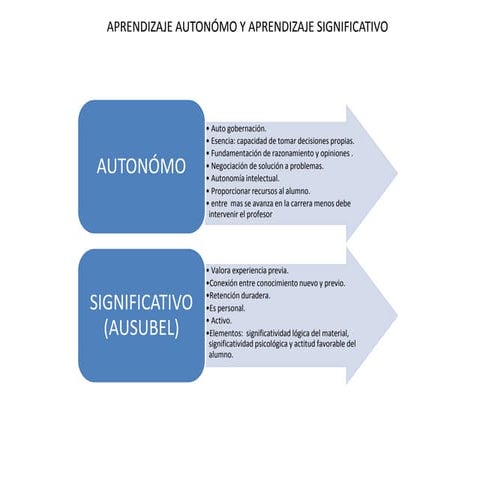 APRENDIZAJE AUTONÓMO Y APRENDIZAJE SIGNIFICATIVO

AUTONÓMO

• Auto gobernación.
• Esencia: capacidad de tomar decisiones propias.
• Fundamentación de razonamiento y opiniones .
• Negociación de solución a problemas.
• Autonomía intelectual.
• Proporcionar recursos al alumno.
• entre mas se avanza en la carrera menos debe intervenir el profesor

SIGNIFICATIVO (AUSUBEL)

• Valora experiencia previa.
•Conexión entre conocimiento nuevo y previo.
•Retención duradera.
•Es personal.
• Activo.
•Elementos: significatividad lógica del material, significatividad psicológica y actitud favorable del alumno.